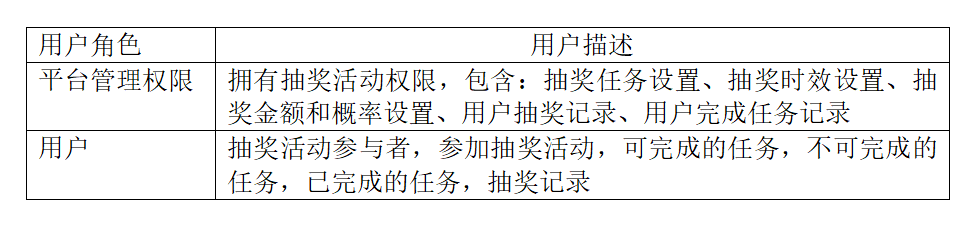 | 用户角色 | 用户描述 |
|---|---|
| 平台管理权限 | 拥有抽奖活动权限，包含：抽奖任务设置、抽奖时效设置、抽奖金额和概率设置、用户抽奖记录、用户完成任务记录 |
| 用户 | 抽奖活动参与者，参加抽奖活动，可完成的任务，不可完成的任务，已完成的任务，抽奖记录 |